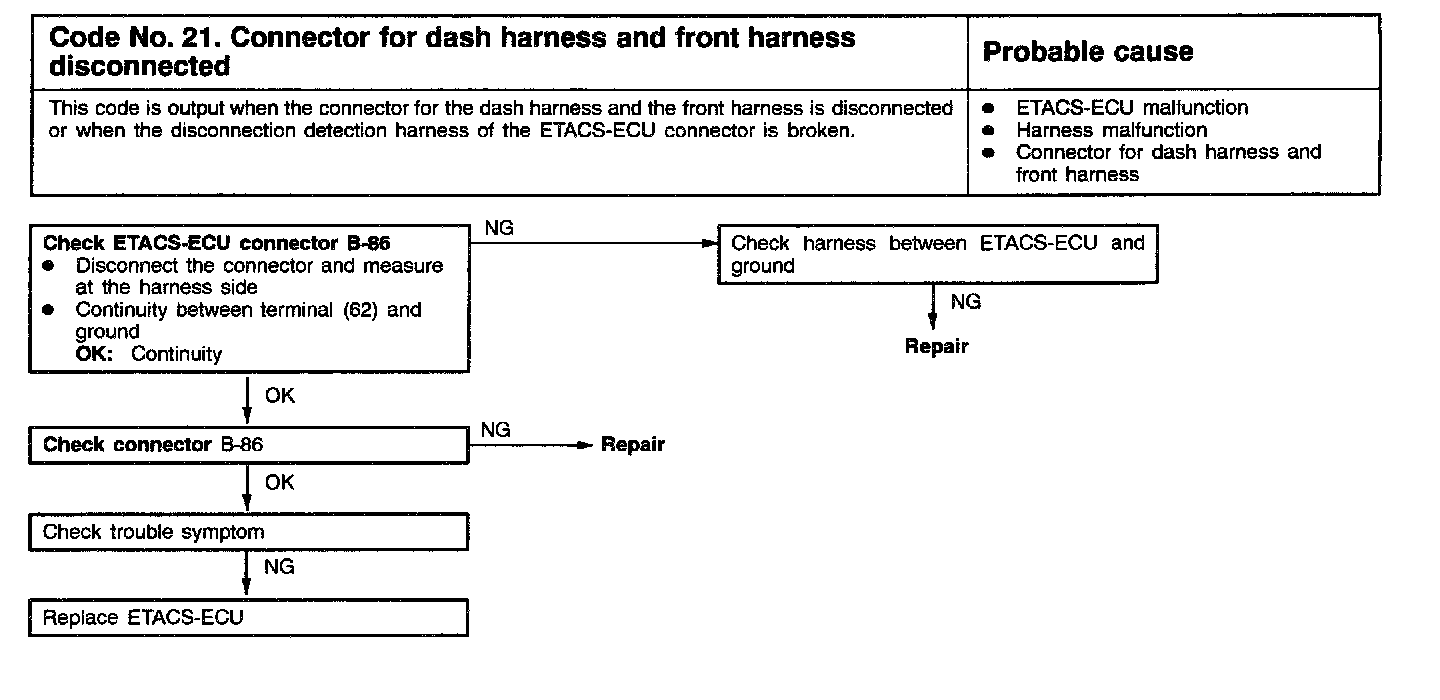 | Code No. 21. Connector for dash harness and front harness disconnected | Probable cause |
|---|---|
| This code is output when the connector for the dash harness and the front harness is disconnected or when the disconnection detection harness of the ETACS-ECU connector is broken. | ● ETACS-ECU malfunction ● Harness malfunction ● Connector for dash harness and front harness |

Check ETACS-ECU connector B-86
● Disconnect the connector and measure at the harness side
● Continuity between terminal (62) and ground
OK: Continuity

NG

Check harness between ETACS-ECU and ground

NG

Repair

OK

Check connector B-86

NG

Repair

OK

Check trouble symptom

NG

Replace ETACS-ECU